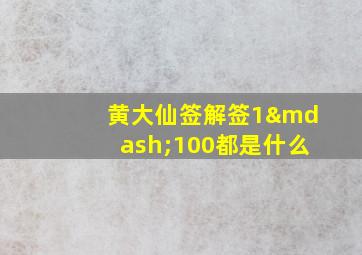 黄大仙签解签1&mdash;100都是什么